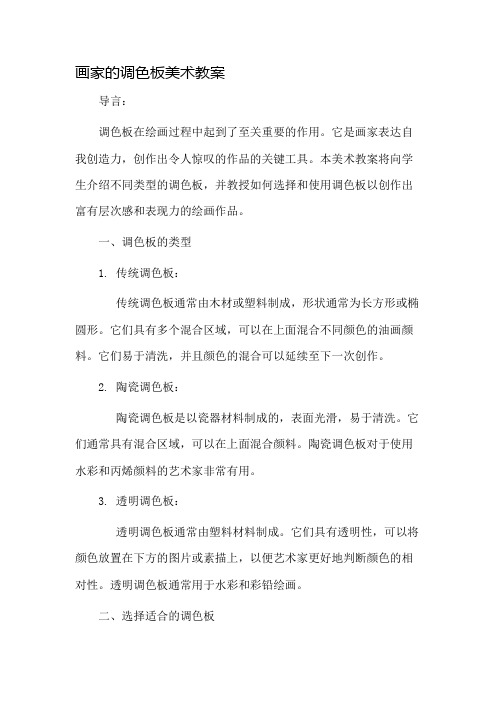 画家的调色板美术教案

导言：

调色板在绘画过程中起到了至关重要的作用。它是画家表达自我创造力，创作出令人惊叹的作品的关键工具。本美术教案将向学生介绍不同类型的调色板，并教授如何选择和使用调色板以创作出富有层次感和表现力的绘画作品。

一、调色板的类型

1. 传统调色板：

传统调色板通常由木材或塑料制成，形状通常为长方形或椭圆形。它们具有多个混合区域，可以在上面混合不同颜色的油画颜料。它们易于清洗，并且颜色的混合可以延续至下一次创作。

2. 陶瓷调色板：

陶瓷调色板是以瓷器材料制成的，表面光滑，易于清洗。它们通常具有混合区域，可以在上面混合颜料。陶瓷调色板对于使用水彩和丙烯颜料的艺术家非常有用。

3. 透明调色板：

透明调色板通常由塑料材料制成。它们具有透明性，可以将颜色放置在下方的图片或素描上，以便艺术家更好地判断颜色的相对性。透明调色板通常用于水彩和彩铅绘画。

二、选择适合的调色板